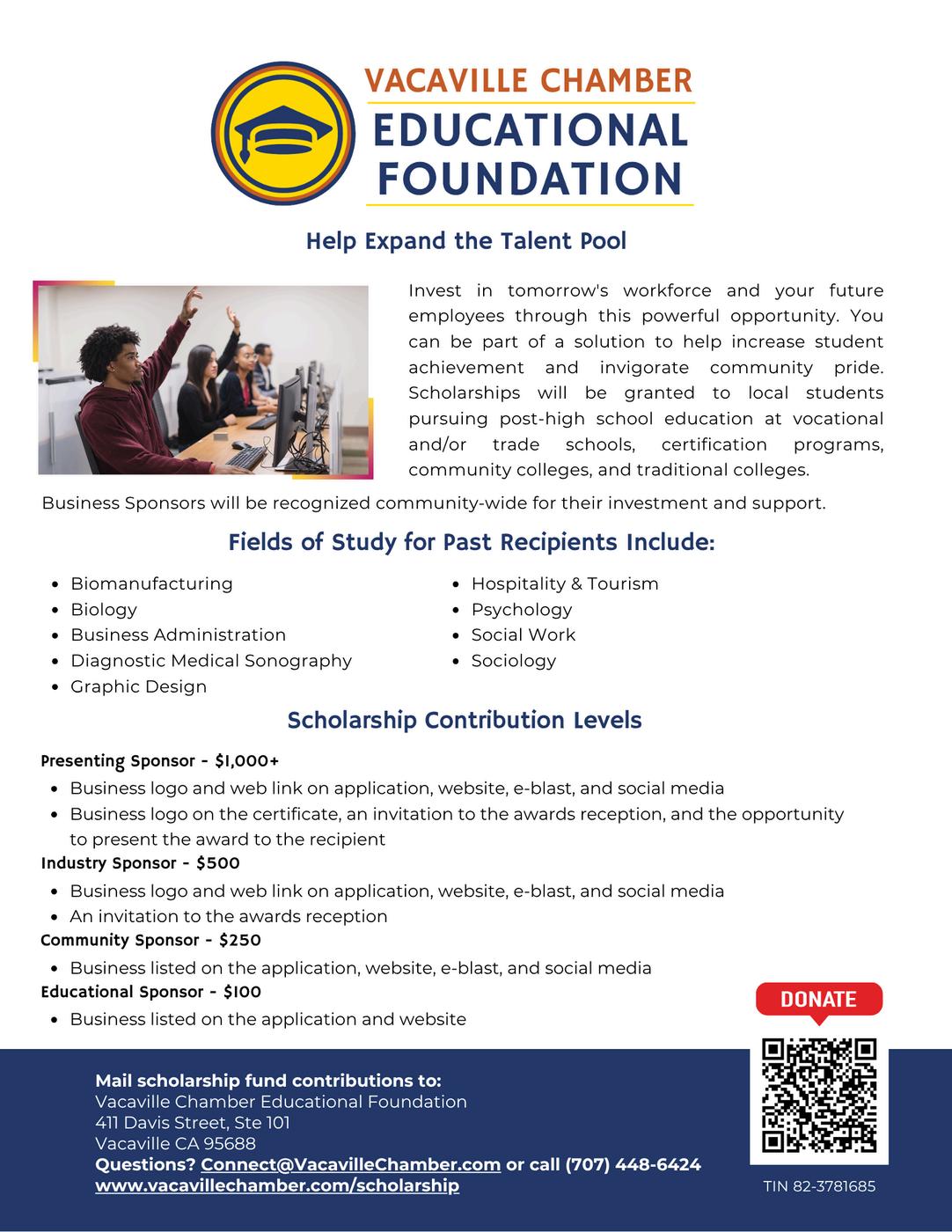 VACAVILLE CHAMBER
EDUCATIONAL FOUNDATION

Help Expand the Talent Pool

Invest in tomorrow's workforce and your future employees through this powerful opportunity. You can be part of a solution to help increase student achievement and invigorate community pride. Scholarships will be granted to local students pursuing post-high school education at vocational and/or trade schools, certification programs, community colleges, and traditional colleges.

Business Sponsors will be recognized community-wide for their investment and support.

Fields of Study for Past Recipients Include:

- Biomanufacturing
- Biology
- Business Administration
- Diagnostic Medical Sonography
- Graphic Design
- Hospitality & Tourism
- Psychology
- Social Work
- Sociology

Scholarship Contribution Levels

Presenting Sponsor - $1,000+
- Business logo and web link on application, website, e-blast, and social media
- Business logo on the certificate, an invitation to the awards reception, and the opportunity to present the award to the recipient

Industry Sponsor - $500
- Business logo and web link on application, website, e-blast, and social media
- An invitation to the awards reception

Community Sponsor - $250
- Business listed on the application, website, e-blast, and social media

Educational Sponsor - $100
- Business listed on the application and website

DONATE

Mail scholarship fund contributions to:
Vacaville Chamber Educational Foundation
411 Davis Street, Ste 101
Vacaville CA 95688
Questions? Connect@VacavilleChamber.com or call (707) 448-6424
www.vacavillechamber.com/scholarship

TIN 82-3781685